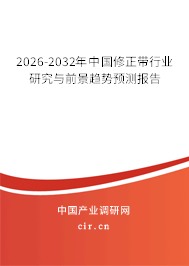 2026-2032年中国修正带行业研究与前景趋势预测报告

中国产业调研网

cir.cn